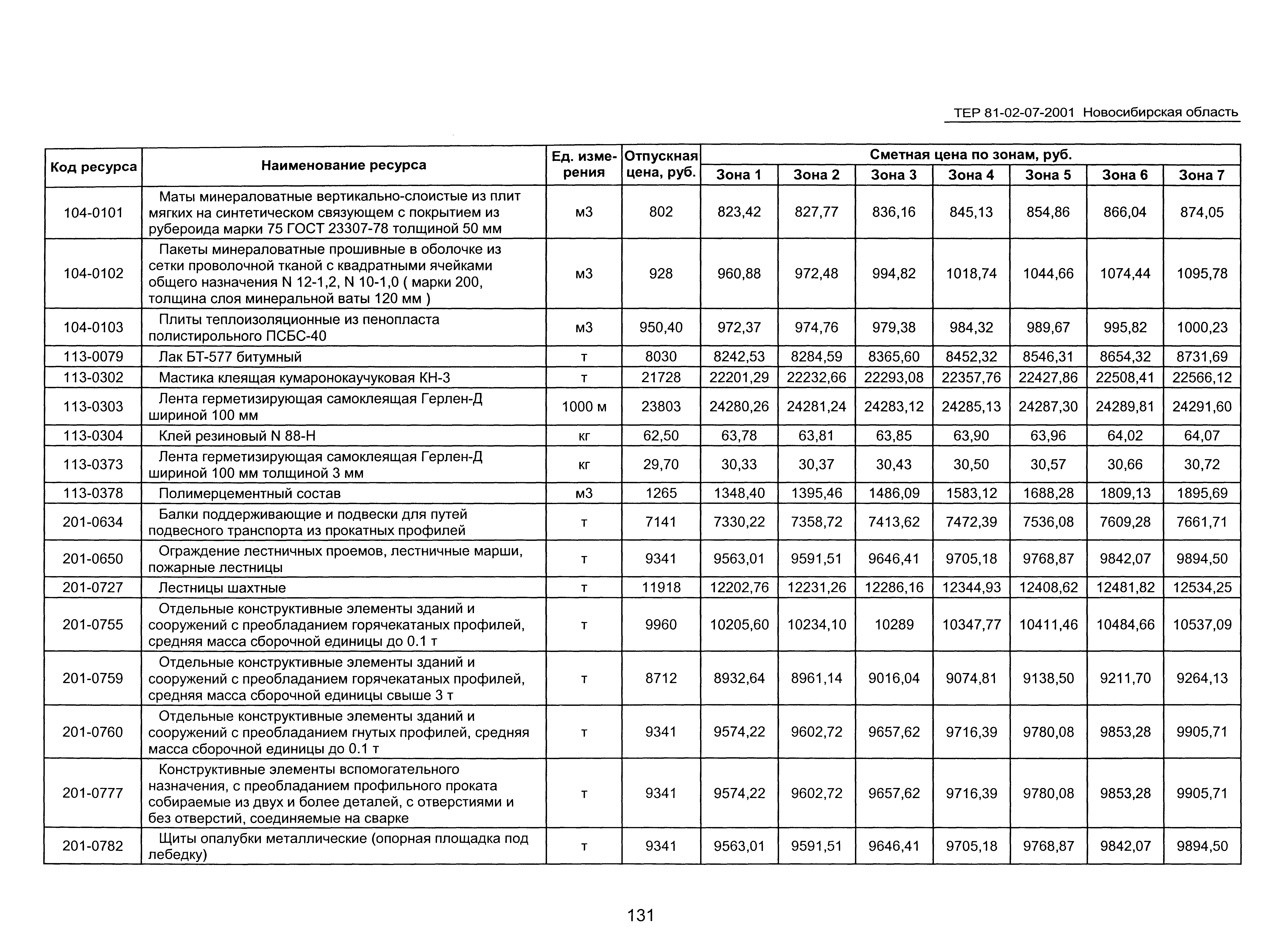 ТЕР 81-02-07-2001 Новосибирская область

| Код ресурса | Наименование ресурса | Ед. измерения | Отпускная цена, руб. | Сметная цена по зонам, руб. Зона 1 | Зона 2 | Зона 3 | Зона 4 | Зона 5 | Зона 6 | Зона 7 |
|---|---|---|---|---|---|---|---|---|---|---|
| 104-0101 | Маты минераловатные вертикально-слоистые из плит мягких на синтетическом связующем с покрытием из рубероида марки 75 ГОСТ 23307-78 толщиной 50 мм | м3 | 802 | 823,42 | 827,77 | 836,16 | 845,13 | 854,86 | 866,04 | 874,05 |
| 104-0102 | Пакеты минераловатные прошивные в оболочке из сетки проволочной тканой с квадратными ячейками общего назначения N 12-1,2, N 10-1,0 ( марки 200, толщина слоя минеральной ваты 120 мм ) | м3 | 928 | 960,88 | 972,48 | 994,82 | 1018,74 | 1044,66 | 1074,44 | 1095,78 |
| 104-0103 | Плиты теплоизоляционные из пенопласта полистирольного ПСБС-40 | м3 | 950,40 | 972,37 | 974,76 | 979,38 | 984,32 | 989,67 | 995,82 | 1000,23 |
| 113-0079 | Лак БТ-577 битумный | т | 8030 | 8242,53 | 8284,59 | 8365,60 | 8452,32 | 8546,31 | 8654,32 | 8731,69 |
| 113-0302 | Мастика клеящая кумаронокаучуковая КН-3 | т | 21728 | 22201,29 | 22232,66 | 22293,08 | 22357,76 | 22427,86 | 22508,41 | 22566,12 |
| 113-0303 | Лента герметизирующая самоклеящая Герлен-Д шириной 100 мм | 1000 м | 23803 | 24280,26 | 24281,24 | 24283,12 | 24285,13 | 24287,30 | 24289,81 | 24291,60 |
| 113-0304 | Клей резиновый N 88-Н | кг | 62,50 | 63,78 | 63,81 | 63,85 | 63,90 | 63,96 | 64,02 | 64,07 |
| 113-0373 | Лента герметизирующая самоклеящая Герлен-Д шириной 100 мм толщиной 3 мм | кг | 29,70 | 30,33 | 30,37 | 30,43 | 30,50 | 30,57 | 30,66 | 30,72 |
| 113-0378 | Полимерцементный состав | м3 | 1265 | 1348,40 | 1395,46 | 1486,09 | 1583,12 | 1688,28 | 1809,13 | 1895,69 |
| 201-0634 | Балки поддерживающие и подвески для путей подвесного транспорта из прокатных профилей | т | 7141 | 7330,22 | 7358,72 | 7413,62 | 7472,39 | 7536,08 | 7609,28 | 7661,71 |
| 201-0650 | Ограждение лестничных проемов, лестничные марши, пожарные лестницы | т | 9341 | 9563,01 | 9591,51 | 9646,41 | 9705,18 | 9768,87 | 9842,07 | 9894,50 |
| 201-0727 | Лестницы шахтные | т | 11918 | 12202,76 | 12231,26 | 12286,16 | 12344,93 | 12408,62 | 12481,82 | 12534,25 |
| 201-0755 | Отдельные конструктивные элементы зданий и сооружений с преобладанием горячекатаных профилей, средняя масса сборочной единицы до 0.1 т | т | 9960 | 10205,60 | 10234,10 | 10289 | 10347,77 | 10411,46 | 10484,66 | 10537,09 |
| 201-0759 | Отдельные конструктивные элементы зданий и сооружений с преобладанием горячекатаных профилей, средняя масса сборочной единицы свыше 3 т | т | 8712 | 8932,64 | 8961,14 | 9016,04 | 9074,81 | 9138,50 | 9211,70 | 9264,13 |
| 201-0760 | Отдельные конструктивные элементы зданий и сооружений с преобладанием гнутых профилей, средняя масса сборочной единицы до 0.1 т | т | 9341 | 9574,22 | 9602,72 | 9657,62 | 9716,39 | 9780,08 | 9853,28 | 9905,71 |
| 201-0777 | Конструктивные элементы вспомогательного назначения, с преобладанием профильного проката собираемые из двух и более деталей, с отверстиями и без отверстий, соединяемые на сварке | т | 9341 | 9574,22 | 9602,72 | 9657,62 | 9716,39 | 9780,08 | 9853,28 | 9905,71 |
| 201-0782 | Щиты опалубки металлические (опорная площадка под лебедку) | т | 9341 | 9563,01 | 9591,51 | 9646,41 | 9705,18 | 9768,87 | 9842,07 | 9894,50 |

131